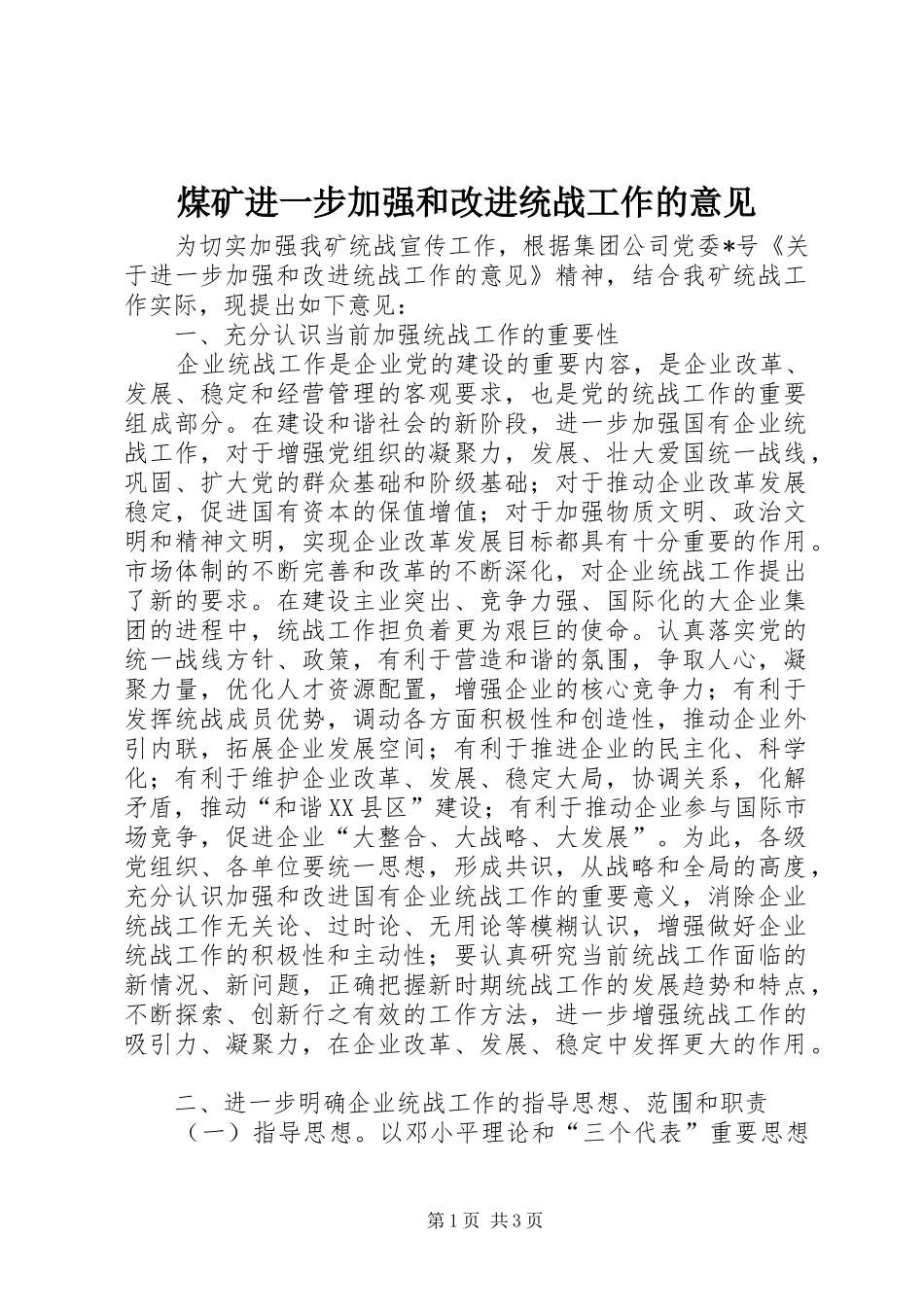 煤矿进一步加强和改进统战工作的意见

为切实加强我矿统战宣传工作，根据集团公司党委*号《关于进一步加强和改进统战工作的意见》精神，结合我矿统战工作实际，现提出如下意见：

一、充分认识当前加强统战工作的重要性

企业统战工作是企业党的建设的重要内容，是企业改革、发展、稳定和经营管理的客观要求，也是党的统战工作的重要组成部分。在建设和谐社会的新阶段，进一步加强国有企业统战工作，对于增强党组织的凝聚力，发展、壮大爱国统一战线，巩固、扩大党的群众基础和阶级基础；对于推动企业改革发展稳定，促进国有资本的保值增值；对于加强物质文明、政治文明和精神文明，实现企业改革发展目标都具有十分重要的作用。市场体制的不断完善和改革的不断深化，对企业统战工作提出了新的要求。在建设主业突出、竞争力强、国际化的大企业集团的进程中，统战工作担负着更为艰巨的使命。认真落实党的统一战线方针、政策，有利于营造和谐的氛围，争取人心，凝聚力量，优化人才资源配置，增强企业的核心竞争力；有利于发挥统战成员优势，调动各方面积极性和创造性，推动企业外引内联，拓展企业发展空间；有利于推进企业的民主化、科学化；有利于维护企业改革、发展、稳定大局，协调关系，化解矛盾，推动“和谐XX县区”建设；有利于推动企业参与国际市场竞争，促进企业“大整合、大战略、大发展”。为此，各级党组织、各单位要统一思想，形成共识，从战略和全局的高度，充分认识加强和改进国有企业统战工作的重要意义，消除企业统战工作无关论、过时论、无用论等模糊认识，增强做好企业统战工作的积极性和主动性；要认真研究当前统战工作面临的新情况、新问题，正确把握新时期统战工作的发展趋势和特点，不断探索、创新行之有效的工作方法，进一步增强统战工作的吸引力、凝聚力，在企业改革、发展、稳定中发挥更大的作用。

二、进一步明确企业统战工作的指导思想、范围和职责

（一）指导思想。以邓小平理论和“三个代表”重要思想

第1页 共3页